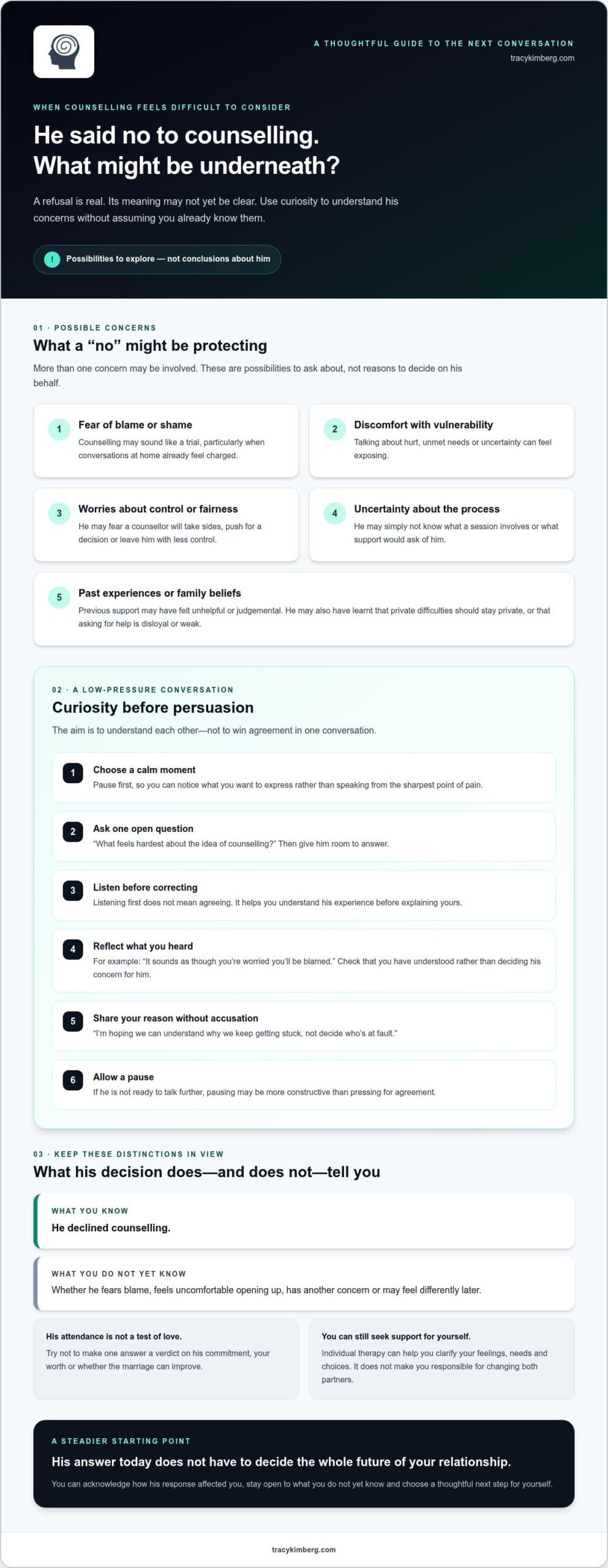 A THOUGHTFUL GUIDE TO THE NEXT CONVERSATION
tracykimberg.com

WHEN COUNSELLING FEELS DIFFICULT TO CONSIDER

He said no to counselling.
What might be underneath?

A refusal is real. Its meaning may not yet be clear. Use curiosity to understand his concerns without assuming you already know them.

! Possibilities to explore — not conclusions about him

01 · POSSIBLE CONCERNS

What a "no" might be protecting

More than one concern may be involved. These are possibilities to ask about, not reasons to decide on his behalf.

1 Fear of blame or shame
Counselling may sound like a trial, particularly when conversations at home already feel charged.

2 Discomfort with vulnerability
Talking about hurt, unmet needs or uncertainty can feel exposing.

3 Worries about control or fairness
He may fear a counsellor will take sides, push for a decision or leave him with less control.

4 Uncertainty about the process
He may simply not know what a session involves or what support would ask of him.

5 Past experiences or family beliefs
Previous support may have felt unhelpful or judgemental. He may also have learnt that private difficulties should stay private, or that asking for help is disloyal or weak.

02 · A LOW-PRESSURE CONVERSATION

Curiosity before persuasion

The aim is to understand each other—not to win agreement in one conversation.

1 Choose a calm moment
Pause first, so you can notice what you want to express rather than speaking from the sharpest point of pain.

2 Ask one open question
"What feels hardest about the idea of counselling?" Then give him room to answer.

3 Listen before correcting
Listening first does not mean agreeing. It helps you understand his experience before explaining yours.

4 Reflect what you heard
For example: "It sounds as though you're worried you'll be blamed." Check that you have understood rather than deciding his concern for him.

5 Share your reason without accusation
"I'm hoping we can understand why we keep getting stuck, not decide who's at fault."

6 Allow a pause
If he is not ready to talk further, pausing may be more constructive than pressing for agreement.

03 · KEEP THESE DISTINCTIONS IN VIEW

What his decision does—and does not—tell you

WHAT YOU KNOW
He declined counselling.

WHAT YOU DO NOT YET KNOW
Whether he fears blame, feels uncomfortable opening up, has another concern or may feel differently later.

His attendance is not a test of love.
Try not to make one answer a verdict on his commitment, your worth or whether the marriage can improve.

You can still seek support for yourself.
Individual therapy can help you clarify your feelings, needs and choices. It does not make you responsible for changing both partners.

A STEADIER STARTING POINT

His answer today does not have to decide the whole future of your relationship.

You can acknowledge how his response affected you, stay open to what you do not yet know and choose a thoughtful next step for yourself.

tracykimberg.com